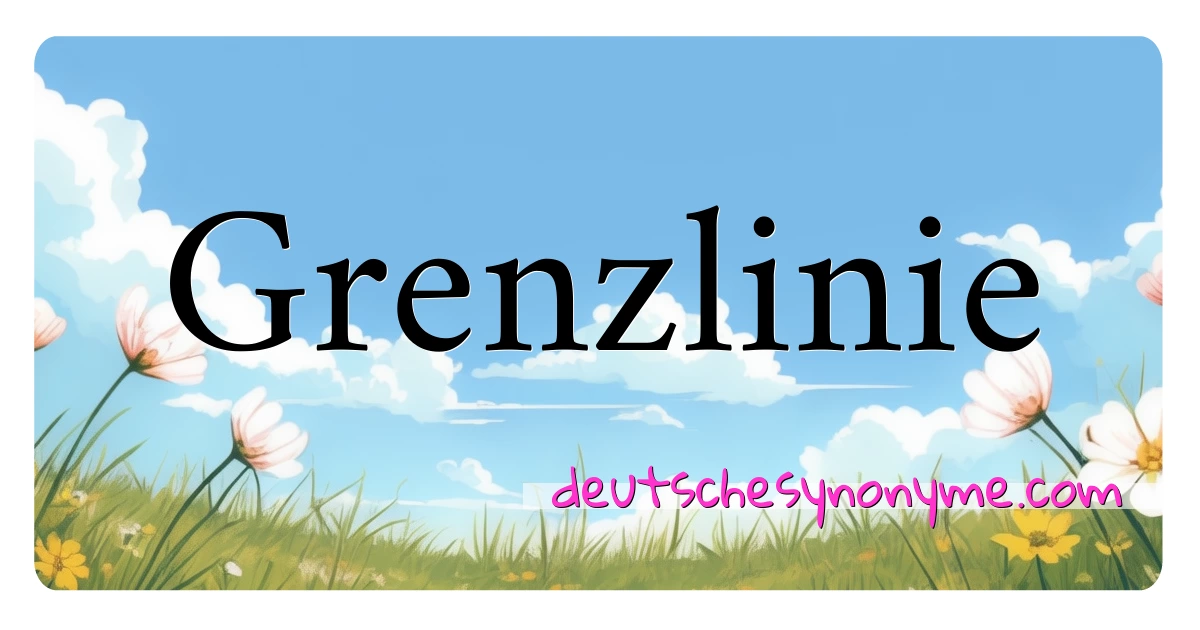 Grenzlinie

deutschesynonyme.com